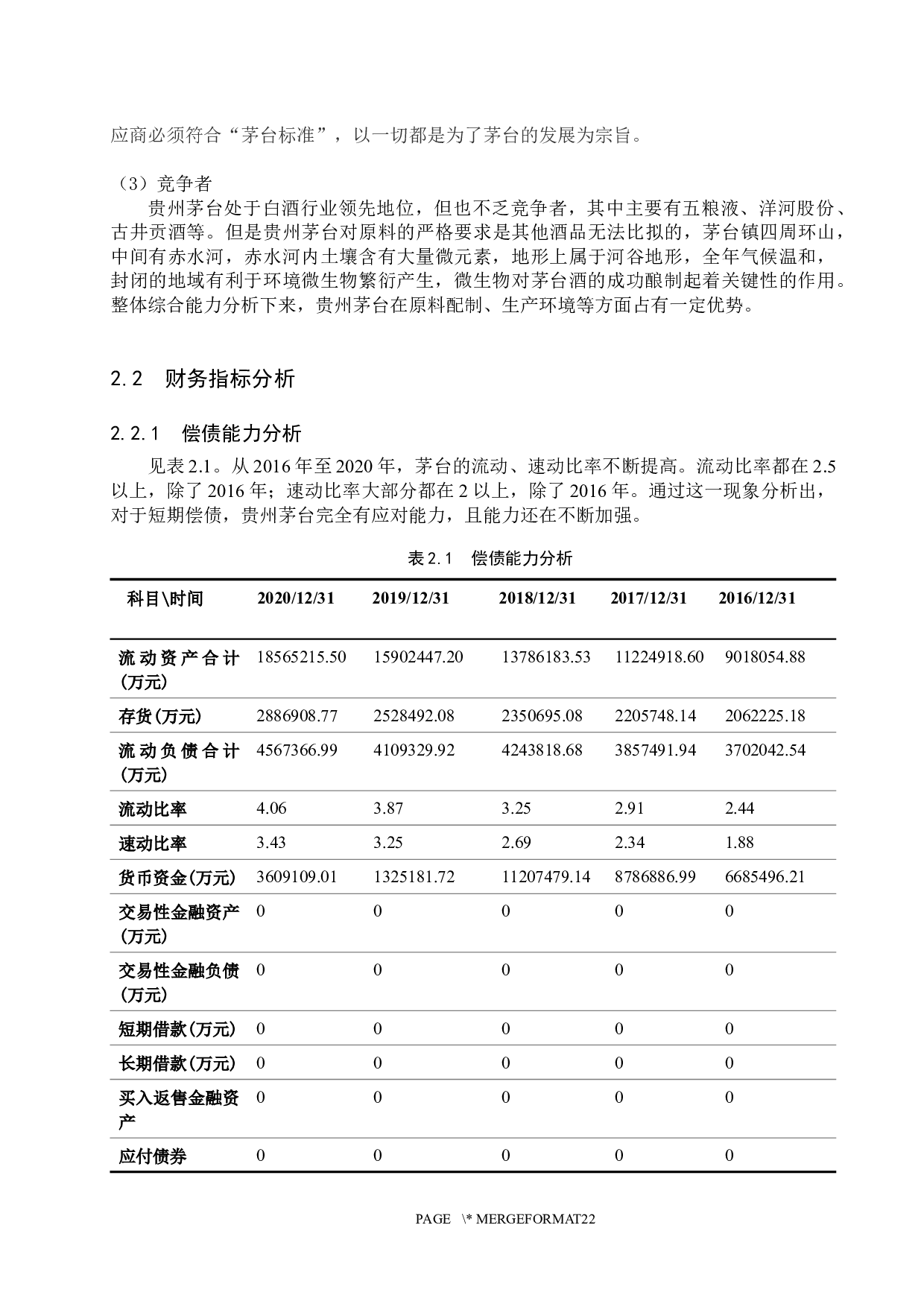 应商必须符合“茅台标准”，以一切都是为了茅台的发展为宗旨。

（3）竞争者

贵州茅台处于白酒行业领先地位，但也不乏竞争者，其中主要有五粮液、洋河股份、古井贡酒等。但是贵州茅台对原料的严格要求是其他酒品无法比拟的，茅台镇四周环山，中间有赤水河，赤水河内土壤含有大量微元素，地形上属于河谷地形，全年气候温和，封闭的地域有利于环境微生物繁衍产生，微生物对茅台酒的成功酿制起着关键性的作用。整体综合能力分析下来，贵州茅台在原料配制、生产环境等方面占有一定优势。

2.2 财务指标分析

2.2.1 偿债能力分析

见表 2.1。从 2016 年至 2020 年，茅台的流动、速动比率不断提高。流动比率都在 2.5 以上，除了 2016 年；速动比率大部分都在 2 以上，除了 2016 年。通过这一现象分析出，对于短期偿债，贵州茅台完全有应对能力，且能力还在不断加强。

表 2.1 偿债能力分析

| 科目\时间 | 2020/12/31 | 2019/12/31 | 2018/12/31 | 2017/12/31 | 2016/12/31 |
|---|---|---|---|---|---|
| 流动资产合计(万元) | 18565215.50 | 15902447.20 | 13786183.53 | 11224918.60 | 9018054.88 |
| 存货(万元) | 2886908.77 | 2528492.08 | 2350695.08 | 2205748.14 | 2062225.18 |
| 流动负债合计(万元) | 4567366.99 | 4109329.92 | 4243818.68 | 3857491.94 | 3702042.54 |
| 流动比率 | 4.06 | 3.87 | 3.25 | 2.91 | 2.44 |
| 速动比率 | 3.43 | 3.25 | 2.69 | 2.34 | 1.88 |
| 货币资金(万元) | 3609109.01 | 1325181.72 | 11207479.14 | 8786886.99 | 6685496.21 |
| 交易性金融资产(万元) | 0 | 0 | 0 | 0 | 0 |
| 交易性金融负债(万元) | 0 | 0 | 0 | 0 | 0 |
| 短期借款(万元) | 0 | 0 | 0 | 0 | 0 |
| 长期借款(万元) | 0 | 0 | 0 | 0 | 0 |
| 买入返售金融资产 | 0 | 0 | 0 | 0 | 0 |
| 应付债券 | 0 | 0 | 0 | 0 | 0 |

PAGE \* MERGEFORMAT22